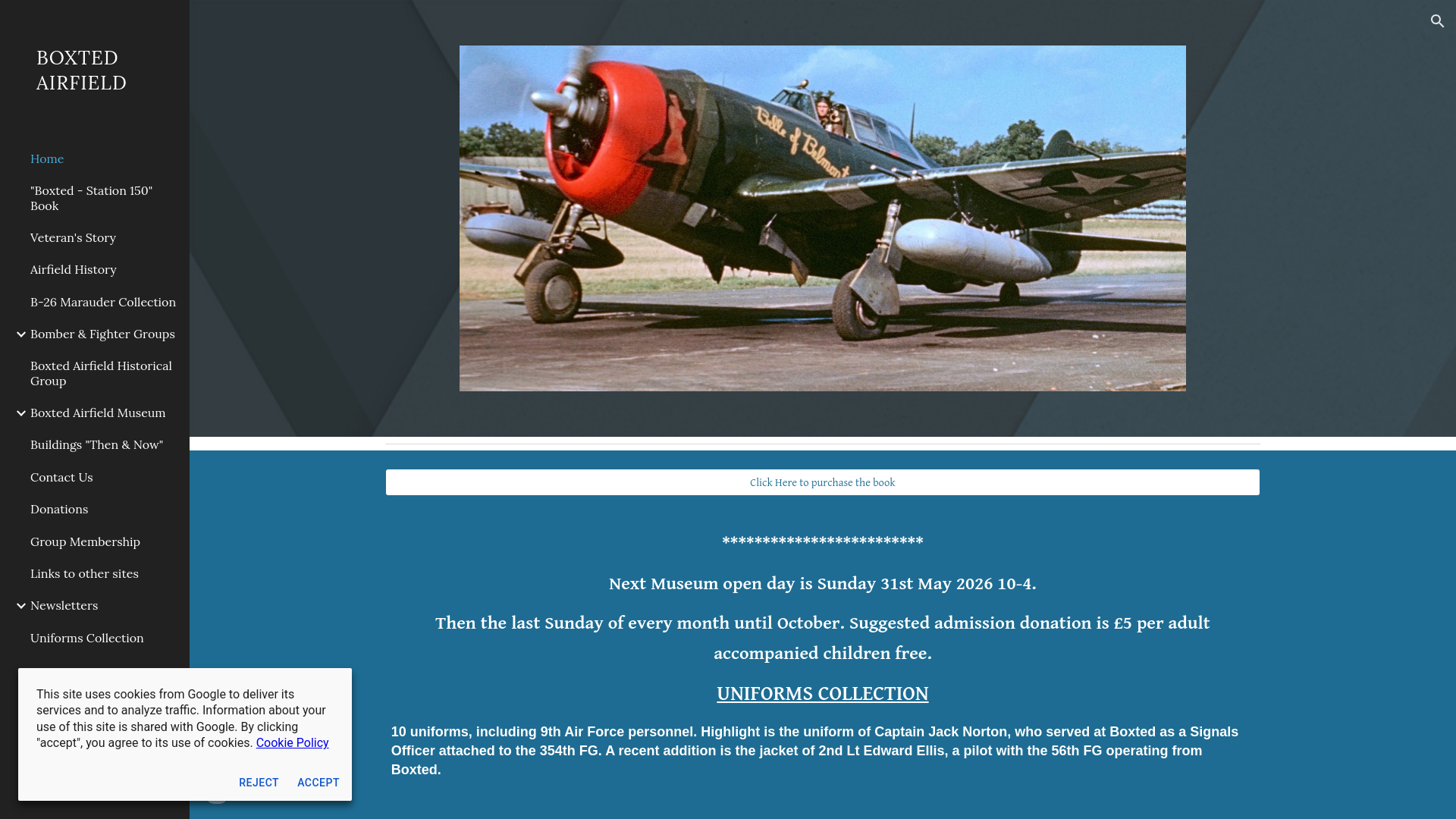 BOXTED AIRFIELD

Home

"Boxted - Station 150" Book

Veteran's Story

Airfield History

B-26 Marauder Collection

Bomber & Fighter Groups

Boxted Airfield Historical Group

Boxted Airfield Museum

Buildings "Then & Now"

Contact Us

Donations

Group Membership

Links to other sites

Newsletters

Uniforms Collection

Belle of Belmont

Click Here to purchase the book

************************

Next Museum open day is Sunday 31st May 2026 10-4.

Then the last Sunday of every month until October. Suggested admission donation is £5 per adult accompanied children free.

UNIFORMS COLLECTION

10 uniforms, including 9th Air Force personnel. Highlight is the uniform of Captain Jack Norton, who served at Boxted as a Signals Officer attached to the 354th FG. A recent addition is the jacket of 2nd Lt Edward Ellis, a pilot with the 56th FG operating from Boxted.

This site uses cookies from Google to deliver its services and to analyze traffic. Information about your use of this site is shared with Google. By clicking "accept", you agree to its use of cookies. Cookie Policy

REJECT ACCEPT